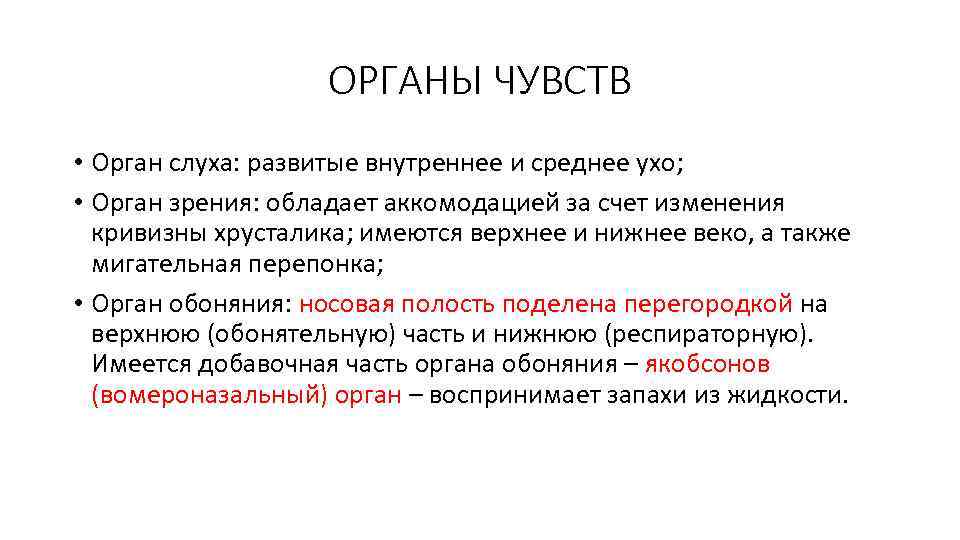 ОРГАНЫ ЧУВСТВ

• Орган слуха: развитые внутреннее и среднее ухо;

• Орган зрения: обладает аккомодацией за счет изменения кривизны хрусталика; имеются верхнее и нижнее веко, а также мигательная перепонка;

• Орган обоняния: носовая полость поделена перегородкой на верхнюю (обонятельную) часть и нижнюю (респираторную). Имеется добавочная часть органа обоняния – якобсонов (вомероназальный) орган – воспринимает запахи из жидкости.